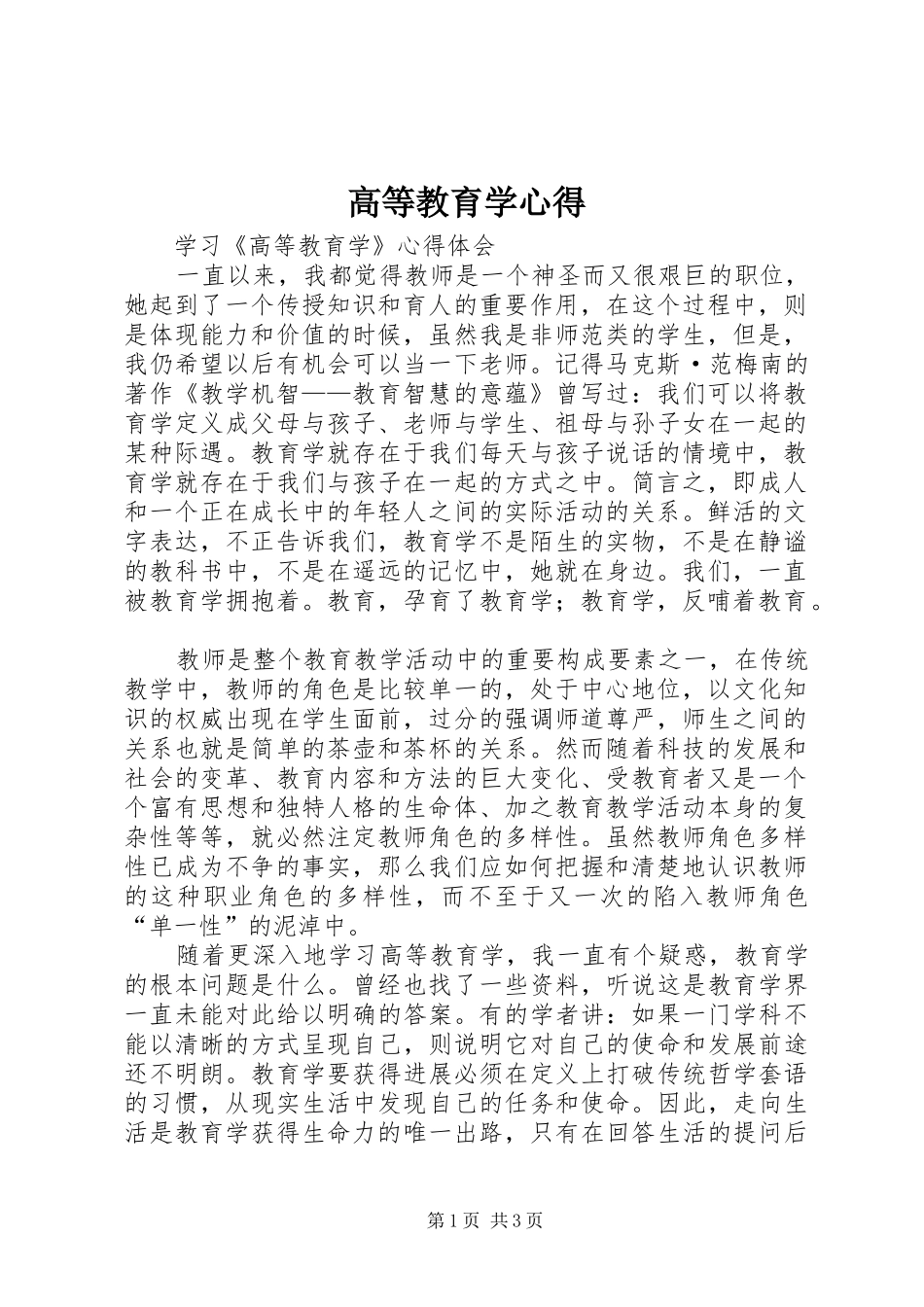 高等教育学心得

学习《高等教育学》心得体会

一直以来，我都觉得教师是一个神圣而又很艰巨的职位，她起到了一个传授知识和育人的重要作用，在这个过程中，则是体现能力和价值的时候，虽然我是非师范类的学生，但是，我仍希望以后有机会可以当一下老师。记得马克斯·范梅南的著作《教学机智——教育智慧的意蕴》曾写过：我们可以将教育学定义成父母与孩子、老师与学生、祖母与孙子女在一起的某种际遇。教育学就存在于我们每天与孩子说话的情境中，教育学就存在于我们与孩子在一起的方式之中。简言之，即成人和一个正在成长中的年轻人之间的实际活动的关系。鲜活的文字表达，不正告诉我们，教育学不是陌生的实物，不是在静谧的教科书中，不是在遥远的记忆中，她就在身边。我们，一直被教育学拥抱着。教育，孕育了教育学；教育学，反哺着教育。

教师是整个教育教学活动中的重要构成要素之一，在传统教学中，教师的角色是比较单一的，处于中心地位，以文化知识的权威出现在学生面前，过分的强调师道尊严，师生之间的关系也就是简单的茶壶和茶杯的关系。然而随着科技的发展和社会的变革、教育内容和方法的巨大变化、受教育者又是一个个富有思想和独特人格的生命体、加之教育教学活动本身的复杂性等等，就必然注定教师角色的多样性。虽然教师角色多样性已成为不争的事实，那么我们应如何把握和清楚地认识教师的这种职业角色的多样性，而不至于又一次的陷入教师角色“单一性”的泥淖中。

随着更深入地学习高等教育学，我一直有个疑惑，教育学的根本问题是什么。曾经也找了一些资料，听说这是教育学界一直未能对此给以明确的答案。有的学者讲：如果一门学科不能以清晰的方式呈现自己，则说明它对自己的使命和发展前途还不明朗。教育学要获得进展必须在定义上打破传统哲学套语的习惯，从现实生活中发现自己的任务和使命。因此，走向生活是教育学获得生命力的唯一出路，只有在回答生活的提问后

第1页 共3页